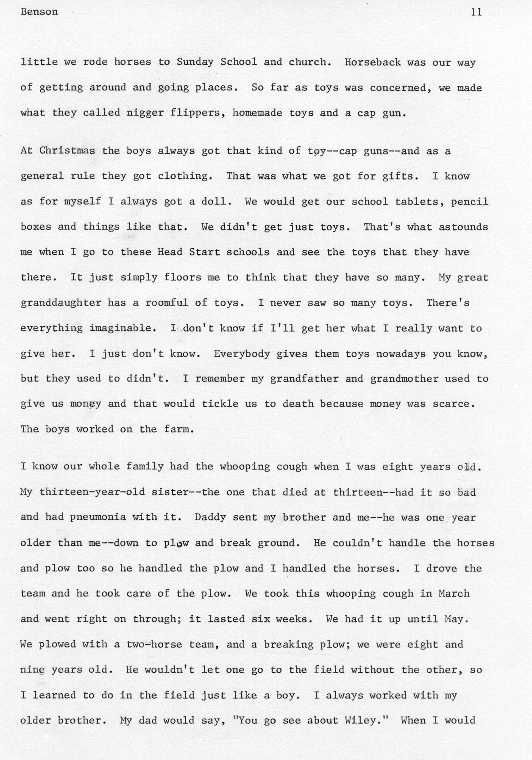 Benson 11

little we rode horses to Sunday School and church. Horseback was our way of getting around and going places. So far as toys was concerned, we made what they called nigger flippers, homemade toys and a cap gun.

At Christmas the boys always got that kind of toy--cap guns--and as a general rule they got clothing. That was what we got for gifts. I know as for myself I always got a doll. We would get our school tablets, pencil boxes and things like that. We didn't get just toys. That's what astounds me when I go to these Head Start schools and see the toys that they have there. It just simply floors me to think that they have so many. My great granddaughter has a roomful of toys. I never saw so many toys. There's everything imaginable. I don't know if I'll get her what I really want to give her. I just don't know. Everybody gives them toys nowadays you know, but they used to didn't. I remember my grandfather and grandmother used to give us money and that would tickle us to death because money was scarce. The boys worked on the farm.

I know our whole family had the whooping cough when I was eight years old. My thirteen-year-old sister--the one that died at thirteen--had it so bad and had pneumonia with it. Daddy sent my brother and me--he was one year older than me--down to plow and break ground. He couldn't handle the horses and plow too so he handled the plow and I handled the horses. I drove the team and he took care of the plow. We took this whooping cough in March and went right on through; it lasted six weeks. We had it up until May. We plowed with a two-horse team, and a breaking plow; we were eight and nine years old. He wouldn't let one go to the field without the other, so I learned to do in the field just like a boy. I always worked with my older brother. My dad would say, "You go see about Wiley." When I would